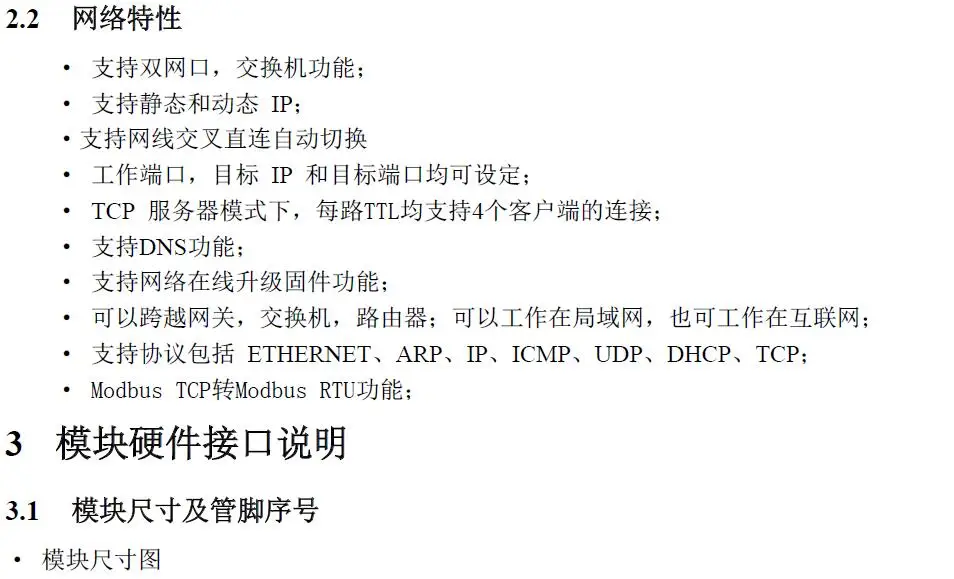 2.2 网络特性

• 支持双网口，交换机功能；
• 支持静态和动态IP；
• 支持网线交叉直连自动切换
• 工作端口，目标IP和目标端口均可设定；
• TCP服务器模式下，每路TTL均支持4个客户端的连接；
• 支持DNS功能；
• 支持网络在线升级固件功能；
• 可以跨越网关，交换机，路由器；可以工作在局域网，也可工作在互联网；
• 支持协议包括ETHERNET、ARP、IP、ICMP、UDP、DHCP、TCP；
• Modbus TCP转Modbus RTU功能；

3 模块硬件接口说明

3.1 模块尺寸及管脚序号

• 模块尺寸图